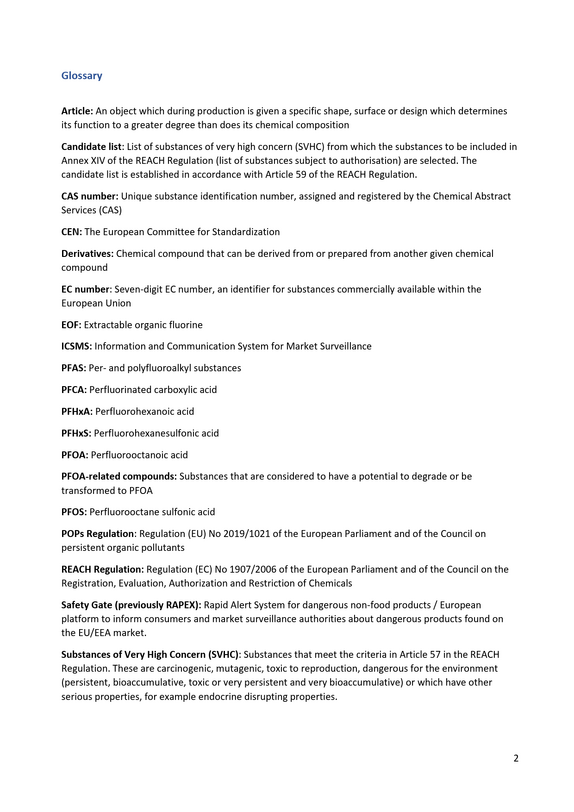 Glossary

Article: An object which during production is given a specific shape, surface or design which determines its function to a greater degree than does its chemical composition

Candidate list: List of substances of very high concern (SVHC) from which the substances to be included in Annex XIV of the REACH Regulation (list of substances subject to authorisation) are selected. The candidate list is established in accordance with Article 59 of the REACH Regulation.

CAS number: Unique substance identification number, assigned and registered by the Chemical Abstract Services (CAS)

CEN: The European Committee for Standardization

Derivatives: Chemical compound that can be derived from or prepared from another given chemical compound

EC number: Seven-digit EC number, an identifier for substances commercially available within the European Union

EOF: Extractable organic fluorine

ICSMS: Information and Communication System for Market Surveillance

PFAS: Per- and polyfluoroalkyl substances

PFCA: Perfluorinated carboxylic acid

PFHxA: Perfluorohexanoic acid

PFHxS: Perfluorohexanesulfonic acid

PFOA: Perfluorooctanoic acid

PFOA-related compounds: Substances that are considered to have a potential to degrade or be transformed to PFOA

PFOS: Perfluorooctane sulfonic acid

POPs Regulation: Regulation (EU) No 2019/1021 of the European Parliament and of the Council on persistent organic pollutants

REACH Regulation: Regulation (EC) No 1907/2006 of the European Parliament and of the Council on the Registration, Evaluation, Authorization and Restriction of Chemicals

Safety Gate (previously RAPEX): Rapid Alert System for dangerous non-food products / European platform to inform consumers and market surveillance authorities about dangerous products found on the EU/EEA market.

Substances of Very High Concern (SVHC): Substances that meet the criteria in Article 57 in the REACH Regulation. These are carcinogenic, mutagenic, toxic to reproduction, dangerous for the environment (persistent, bioaccumulative, toxic or very persistent and very bioaccumulative) or which have other serious properties, for example endocrine disrupting properties.

2